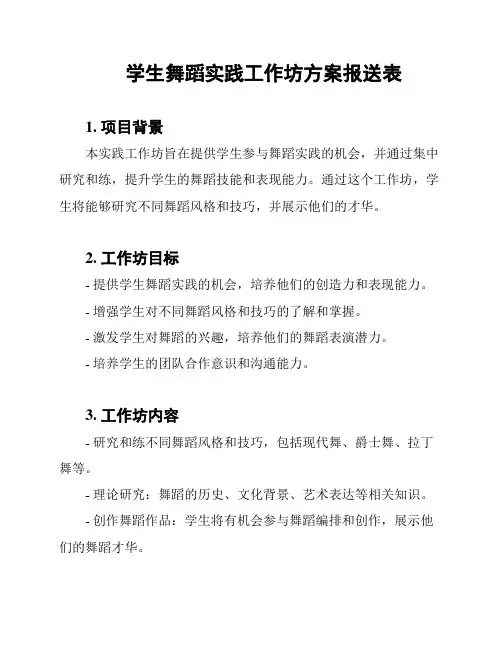 学生舞蹈实践工作坊方案报送表

1. 项目背景

本实践工作坊旨在提供学生参与舞蹈实践的机会，并通过集中研究和练，提升学生的舞蹈技能和表现能力。通过这个工作坊，学生将能够研究不同舞蹈风格和技巧，并展示他们的才华。

2. 工作坊目标

- 提供学生舞蹈实践的机会，培养他们的创造力和表现能力。

- 增强学生对不同舞蹈风格和技巧的了解和掌握。

- 激发学生对舞蹈的兴趣，培养他们的舞蹈表演潜力。

- 培养学生的团队合作意识和沟通能力。

3. 工作坊内容

- 研究和练不同舞蹈风格和技巧，包括现代舞、爵士舞、拉丁舞等。

- 理论研究：舞蹈的历史、文化背景、艺术表达等相关知识。

- 创作舞蹈作品：学生将有机会参与舞蹈编排和创作，展示他们的舞蹈才华。